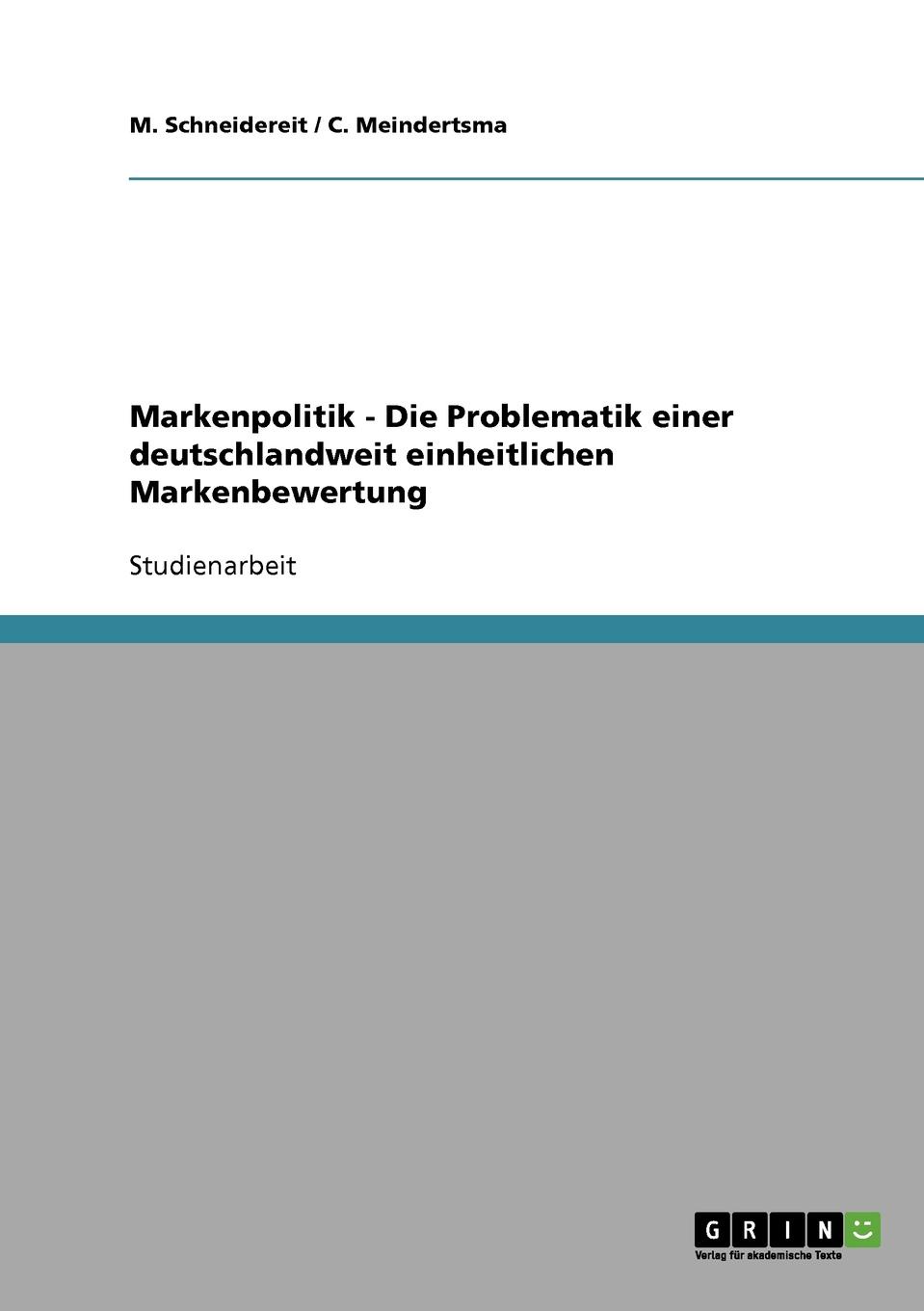 M. Schneidereit / C. Meindertsma

Markenpolitik - Die Problematik einer deutschlandweit einheitlichen Markenbewertung

Studienarbeit

GRIN

Verlag für akademische Texte